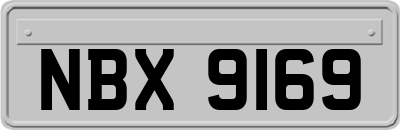 NBX 9169